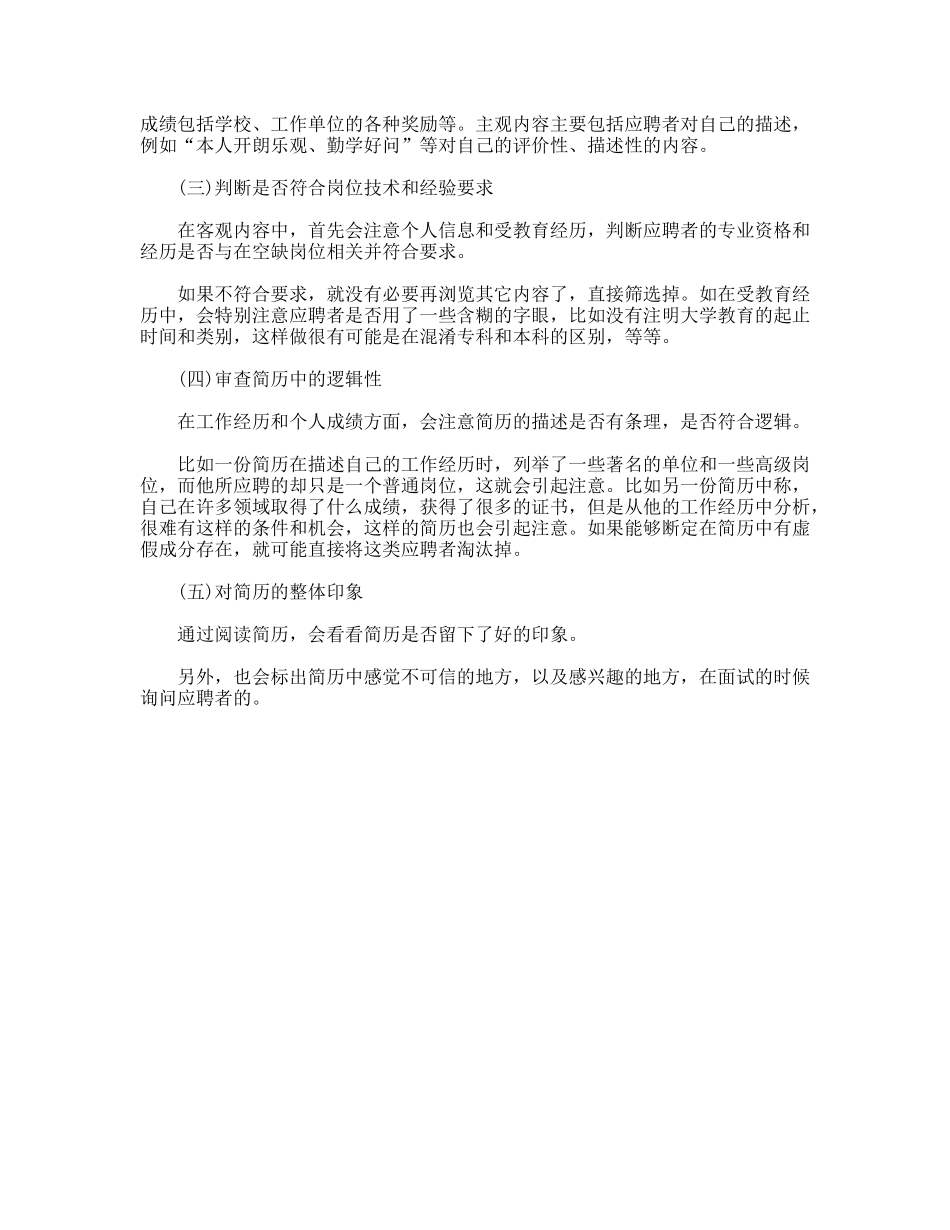 成绩包括学校、工作单位的各种奖励等。主观内容主要包括应聘者对自己的描述，例如“本人开朗乐观、勤学好问”等对自己的评价性、描述性的内容。

(三)判断是否符合岗位技术和经验要求

在客观内容中，首先会注意个人信息和受教育经历，判断应聘者的专业资格和经历是否与在空缺岗位相关并符合要求。

如果不符合要求，就没有必要再浏览其它内容了，直接筛选掉。如在受教育经历中，会特别注意应聘者是否用了一些含糊的字眼，比如没有注明大学教育的起止时间和类别，这样做很有可能是在混淆专科和本科的区别，等等。

(四)审查简历中的逻辑性

在工作经历和个人成绩方面，会注意简历的描述是否有条理，是否符合逻辑。

比如一份简历在描述自己的工作经历时，列举了一些著名的单位和一些高级岗位，而他所应聘的却只是一个普通岗位，这就会引起注意。比如另一份简历中称，自己在许多领域取得了什么成绩，获得了很多的证书，但是从他的工作经历中分析，很难有这样的条件和机会，这样的简历也会引起注意。如果能够断定在简历中有虚假成分存在，就可能直接将这类应聘者淘汰掉。

(五)对简历的整体印象

通过阅读简历，会看看简历是否留下了好的印象。

另外，也会标出简历中感觉不可信的地方，以及感兴趣的地方，在面试的时候询问应聘者的。